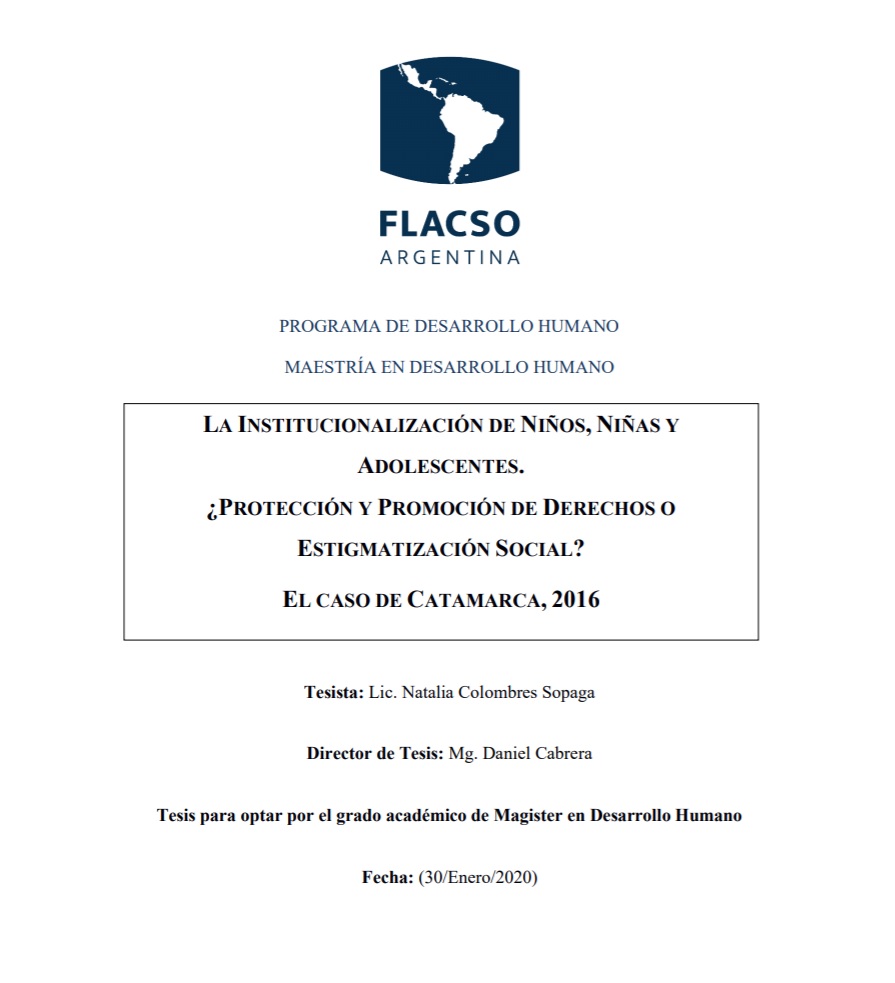 FLACSO
ARGENTINA

PROGRAMA DE DESARROLLO HUMANO

MAESTRÍA EN DESARROLLO HUMANO

LA INSTITUCIONALIZACIÓN DE NIÑOS, NIÑAS Y ADOLESCENTES.
¿PROTECCIÓN Y PROMOCIÓN DE DERECHOS O ESTIGMATIZACIÓN SOCIAL?

EL CASO DE CATAMARCA, 2016

Tesista: Lic. Natalia Colombres Sopaga

Director de Tesis: Mg. Daniel Cabrera

Tesis para optar por el grado académico de Magister en Desarrollo Humano

Fecha: (30/Enero/2020)